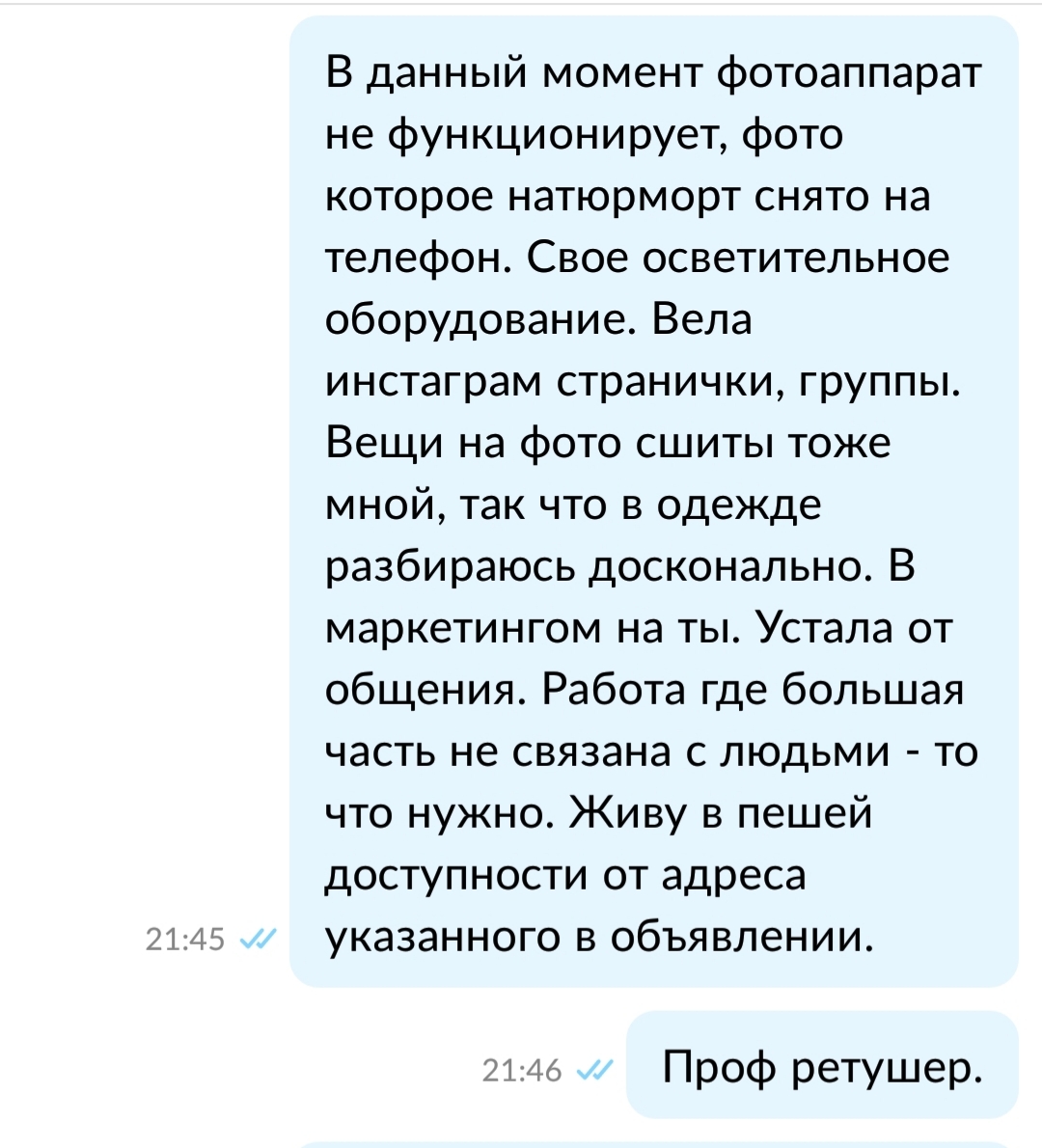 В данный момент фотоаппарат не функционирует, фото которое натюрморт снято на телефон. Свое осветительное оборудование. Вела инстаграм странички, группы. Вещи на фото сшиты тоже мной, так что в одежде разбираюсь досконально. В маркетингом на ты. Устала от общения. Работа где большая часть не связана с людьми - то что нужно. Живу в пешей доступности от адреса указанного в объявлении.

21:45

21:46

Проф ретушер.